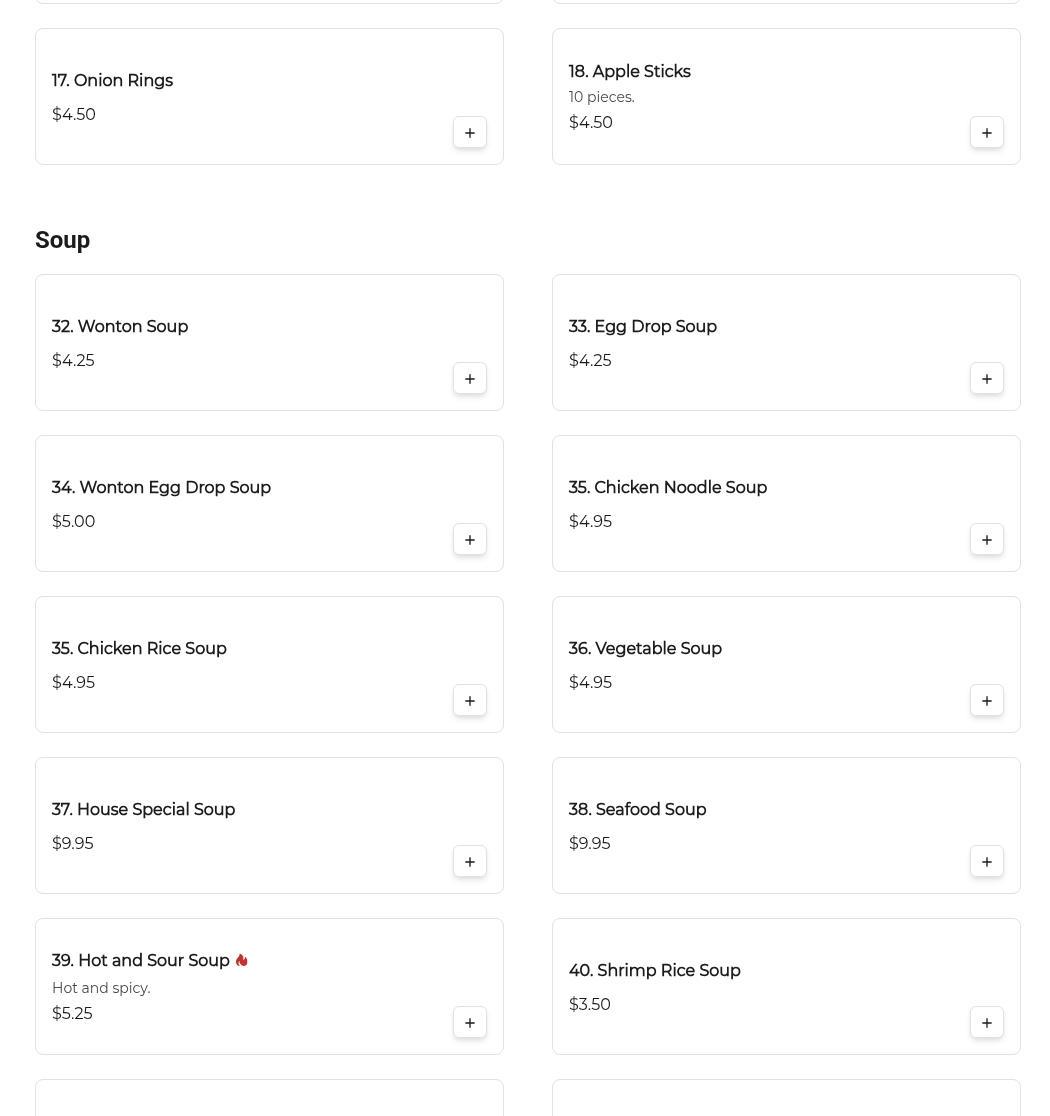 17. Onion Rings
$4.50
+

18. Apple Sticks
10 pieces.
$4.50
+

Soup

32. Wonton Soup
$4.25
+

33. Egg Drop Soup
$4.25
+

34. Wonton Egg Drop Soup
$5.00
+

35. Chicken Noodle Soup
$4.95
+

35. Chicken Rice Soup
$4.95
+

36. Vegetable Soup
$4.95
+

37. House Special Soup
$9.95
+

38. Seafood Soup
$9.95
+

39. Hot and Sour Soup
Hot and spicy.
$5.25
+

40. Shrimp Rice Soup
$3.50
+